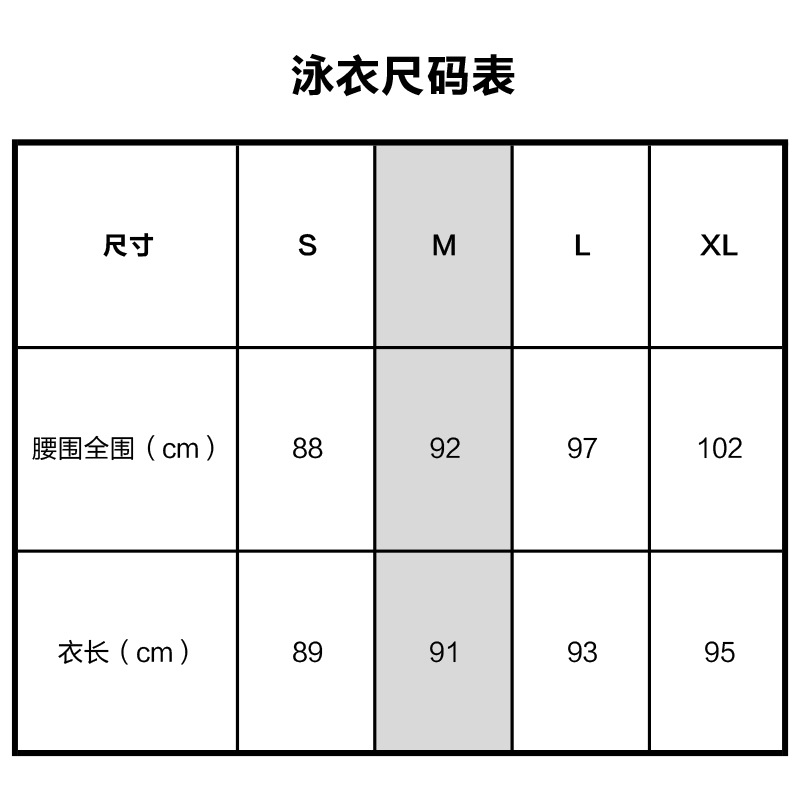 泳衣尺码表

| 尺寸 | S | M | L | XL |
|---|---|---|---|---|
| 腰围全围（cm） | 88 | 92 | 97 | 102 |
| 衣长（cm） | 89 | 91 | 93 | 95 |